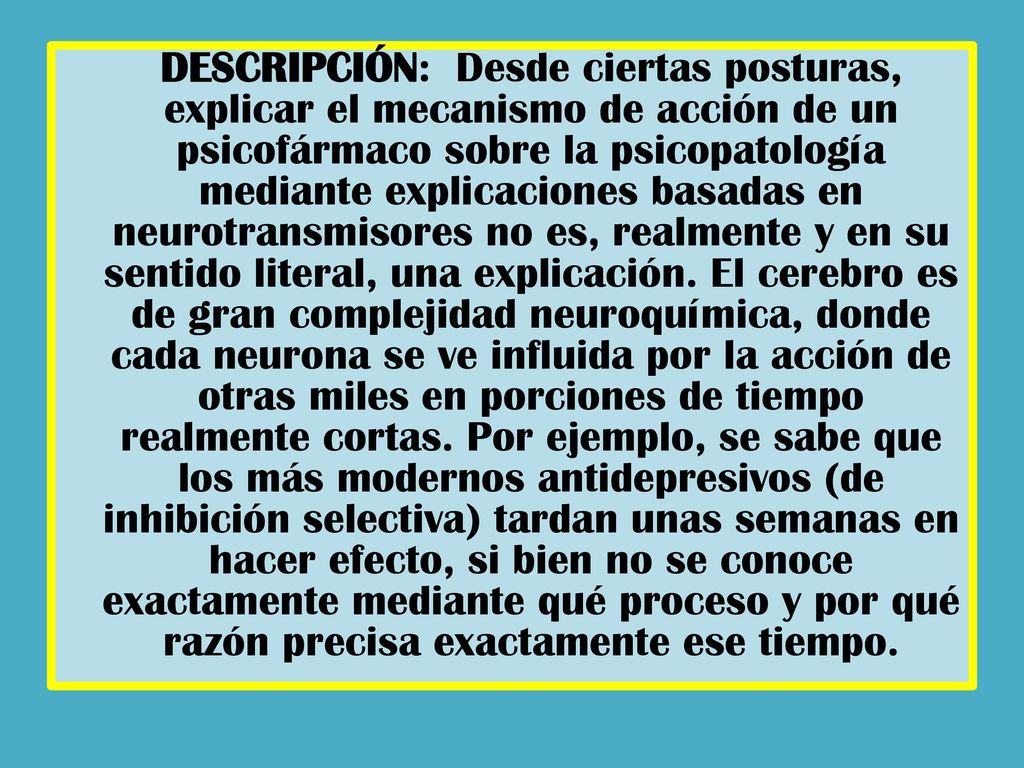 DESCRIPCIÓN: Desde ciertas posturas, explicar el mecanismo de acción de un psicofármaco sobre la psicopatología mediante explicaciones basadas en neurotransmisores no es, realmente y en su sentido literal, una explicación. El cerebro es de gran complejidad neuroquímica, donde cada neurona se ve influida por la acción de otras miles en porciones de tiempo realmente cortas. Por ejemplo, se sabe que los más modernos antidepresivos (de inhibición selectiva) tardan unas semanas en hacer efecto, si bien no se conoce exactamente mediante qué proceso y por qué razón precisa exactamente ese tiempo.